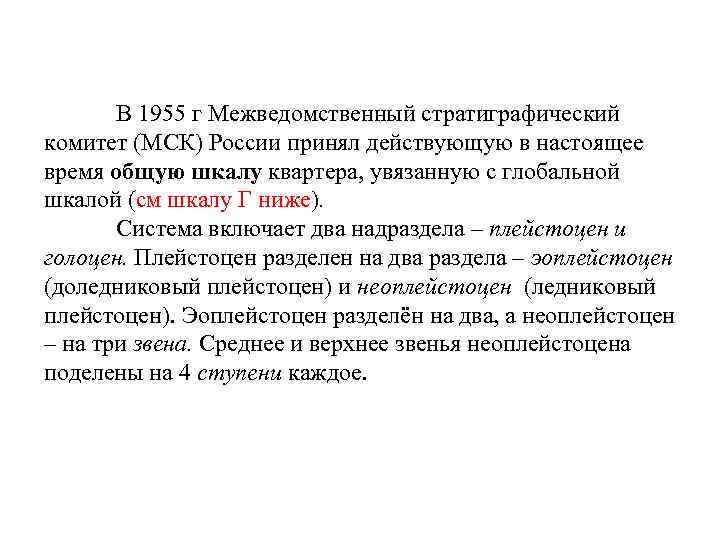 В 1955 г Межведомственный стратиграфический комитет (МСК) России принял действующую в настоящее время общую шкалу квартера, увязанную с глобальной шкалой (см шкалу Г ниже).

Система включает два надраздела – плейстоцен и голоцен. Плейстоцен разделен на два раздела – эоплейстоцен (доледниковый плейстоцен) и неоплейстоцен (ледниковый плейстоцен). Эоплейстоцен разделён на два, а неоплейстоцен – на три звена. Среднее и верхнее звенья неоплейстоцена поделены на 4 ступени каждое.